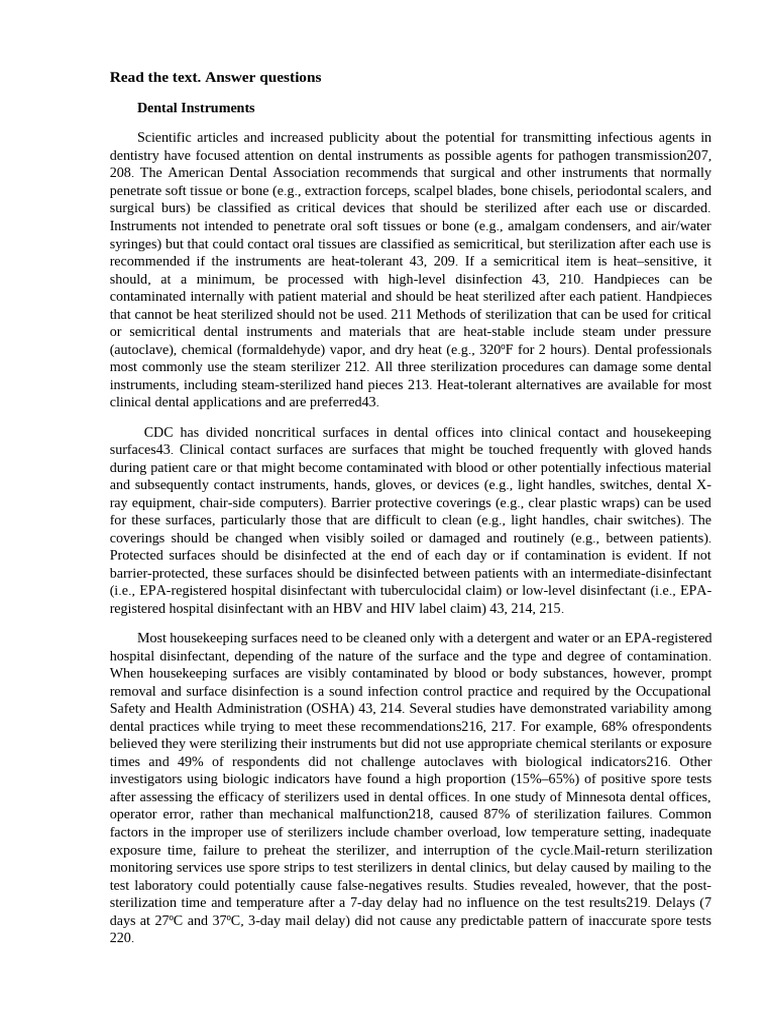 **Read the text. Answer questions**

**Dental Instruments**

Scientific articles and increased publicity about the potential for transmitting infectious agents in dentistry have focused attention on dental instruments as possible agents for pathogen transmission207, 208. The American Dental Association recommends that surgical and other instruments that normally penetrate soft tissue or bone (e.g., extraction forceps, scalpel blades, bone chisels, periodontal scalers, and surgical burs) be classified as critical devices that should be sterilized after each use or discarded. Instruments not intended to penetrate oral soft tissues or bone (e.g., amalgam condensers, and air/water syringes) but that could contact oral tissues are classified as semicritical, but sterilization after each use is recommended if the instruments are heat-tolerant 43, 209. If a semicritical item is heat–sensitive, it should, at a minimum, be processed with high-level disinfection 43, 210. Handpieces can be contaminated internally with patient material and should be heat sterilized after each patient. Handpieces that cannot be heat sterilized should not be used. 211 Methods of sterilization that can be used for critical or semicritical dental instruments and materials that are heat-stable include steam under pressure (autoclave), chemical (formaldehyde) vapor, and dry heat (e.g., 320ºF for 2 hours). Dental professionals most commonly use the steam sterilizer 212. All three sterilization procedures can damage some dental instruments, including steam-sterilized hand pieces 213. Heat-tolerant alternatives are available for most clinical dental applications and are preferred43.

CDC has divided noncritical surfaces in dental offices into clinical contact and housekeeping surfaces43. Clinical contact surfaces are surfaces that might be touched frequently with gloved hands during patient care or that might become contaminated with blood or other potentially infectious material and subsequently contact instruments, hands, gloves, or devices (e.g., light handles, switches, dental X-ray equipment, chair-side computers). Barrier protective coverings (e.g., clear plastic wraps) can be used for these surfaces, particularly those that are difficult to clean (e.g., light handles, chair switches). The coverings should be changed when visibly soiled or damaged and routinely (e.g., between patients). Protected surfaces should be disinfected at the end of each day or if contamination is evident. If not barrier-protected, these surfaces should be disinfected between patients with an intermediate-disinfectant (i.e., EPA-registered hospital disinfectant with tuberculocidal claim) or low-level disinfectant (i.e., EPA-registered hospital disinfectant with an HBV and HIV label claim) 43, 214, 215.

Most housekeeping surfaces need to be cleaned only with a detergent and water or an EPA-registered hospital disinfectant, depending of the nature of the surface and the type and degree of contamination. When housekeeping surfaces are visibly contaminated by blood or body substances, however, prompt removal and surface disinfection is a sound infection control practice and required by the Occupational Safety and Health Administration (OSHA) 43, 214. Several studies have demonstrated variability among dental practices while trying to meet these recommendations216, 217. For example, 68% ofrespondents believed they were sterilizing their instruments but did not use appropriate chemical sterilants or exposure times and 49% of respondents did not challenge autoclaves with biological indicators216. Other investigators using biologic indicators have found a high proportion (15%–65%) of positive spore tests after assessing the efficacy of sterilizers used in dental offices. In one study of Minnesota dental offices, operator error, rather than mechanical malfunction218, caused 87% of sterilization failures. Common factors in the improper use of sterilizers include chamber overload, low temperature setting, inadequate exposure time, failure to preheat the sterilizer, and interruption of the cycle.Mail-return sterilization monitoring services use spore strips to test sterilizers in dental clinics, but delay caused by mailing to the test laboratory could potentially cause false-negatives results. Studies revealed, however, that the post-sterilization time and temperature after a 7-day delay had no influence on the test results219. Delays (7 days at 27ºC and 37ºC, 3-day mail delay) did not cause any predictable pattern of inaccurate spore tests 220.